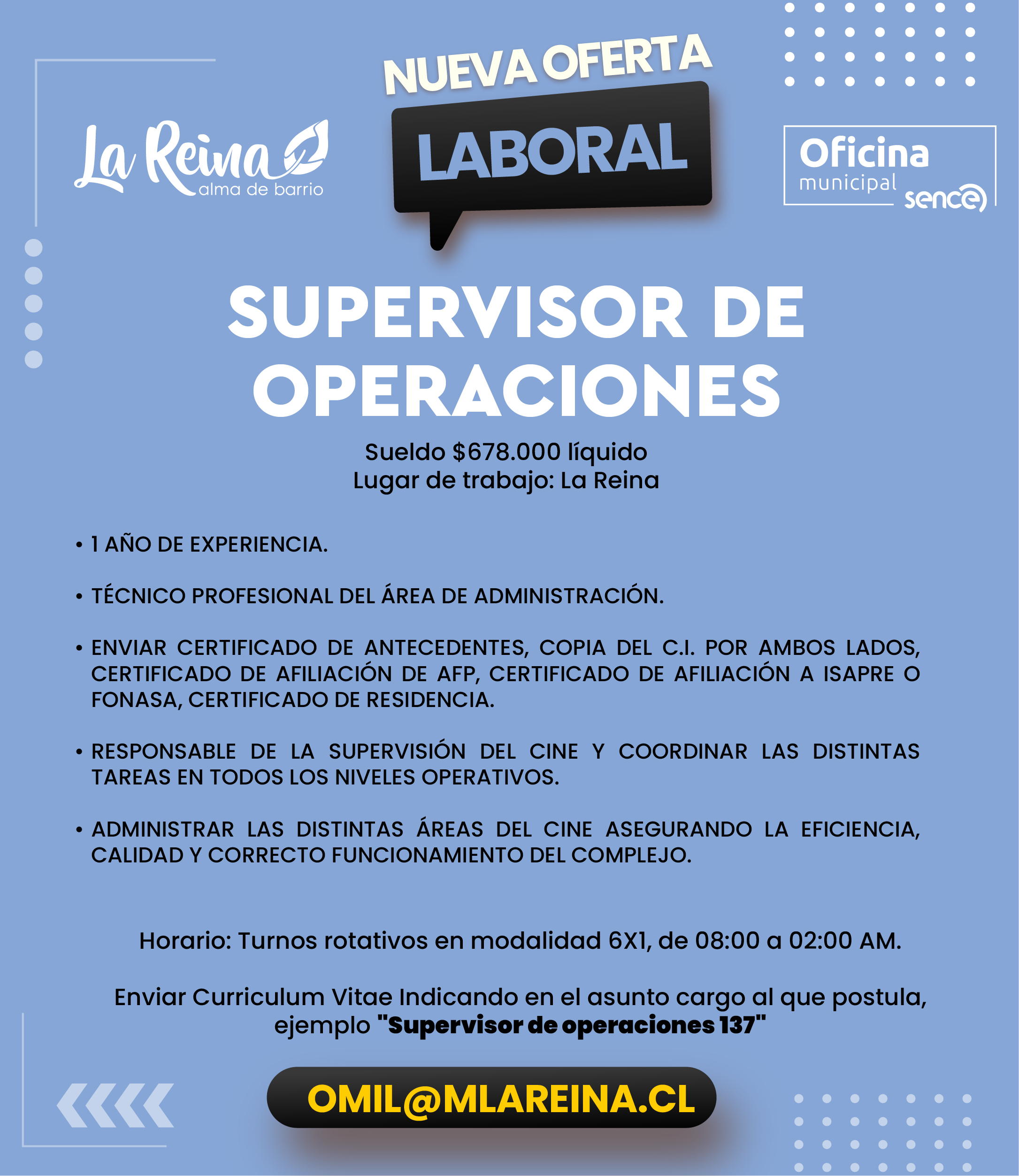 La Reina
alma de barrio

NUEVA OFERTA
LABORAL

Oficina
municipal
sence

SUPERVISOR DE OPERACIONES

Sueldo $678.000 líquido
Lugar de trabajo: La Reina

• 1 AÑO DE EXPERIENCIA.

• TÉCNICO PROFESIONAL DEL ÁREA DE ADMINISTRACIÓN.

• ENVIAR CERTIFICADO DE ANTECEDENTES, COPIA DEL C.I. POR AMBOS LADOS, CERTIFICADO DE AFILIACIÓN DE AFP, CERTIFICADO DE AFILIACIÓN A ISAPRE O FONASA, CERTIFICADO DE RESIDENCIA.

• RESPONSABLE DE LA SUPERVISIÓN DEL CINE Y COORDINAR LAS DISTINTAS TAREAS EN TODOS LOS NIVELES OPERATIVOS.

• ADMINISTRAR LAS DISTINTAS ÁREAS DEL CINE ASEGURANDO LA EFICIENCIA, CALIDAD Y CORRECTO FUNCIONAMIENTO DEL COMPLEJO.

Horario: Turnos rotativos en modalidad 6X1, de 08:00 a 02:00 AM.

Enviar Curriculum Vitae Indicando en el asunto cargo al que postula, ejemplo "Supervisor de operaciones 137"

OMIL@MLAREINA.CL